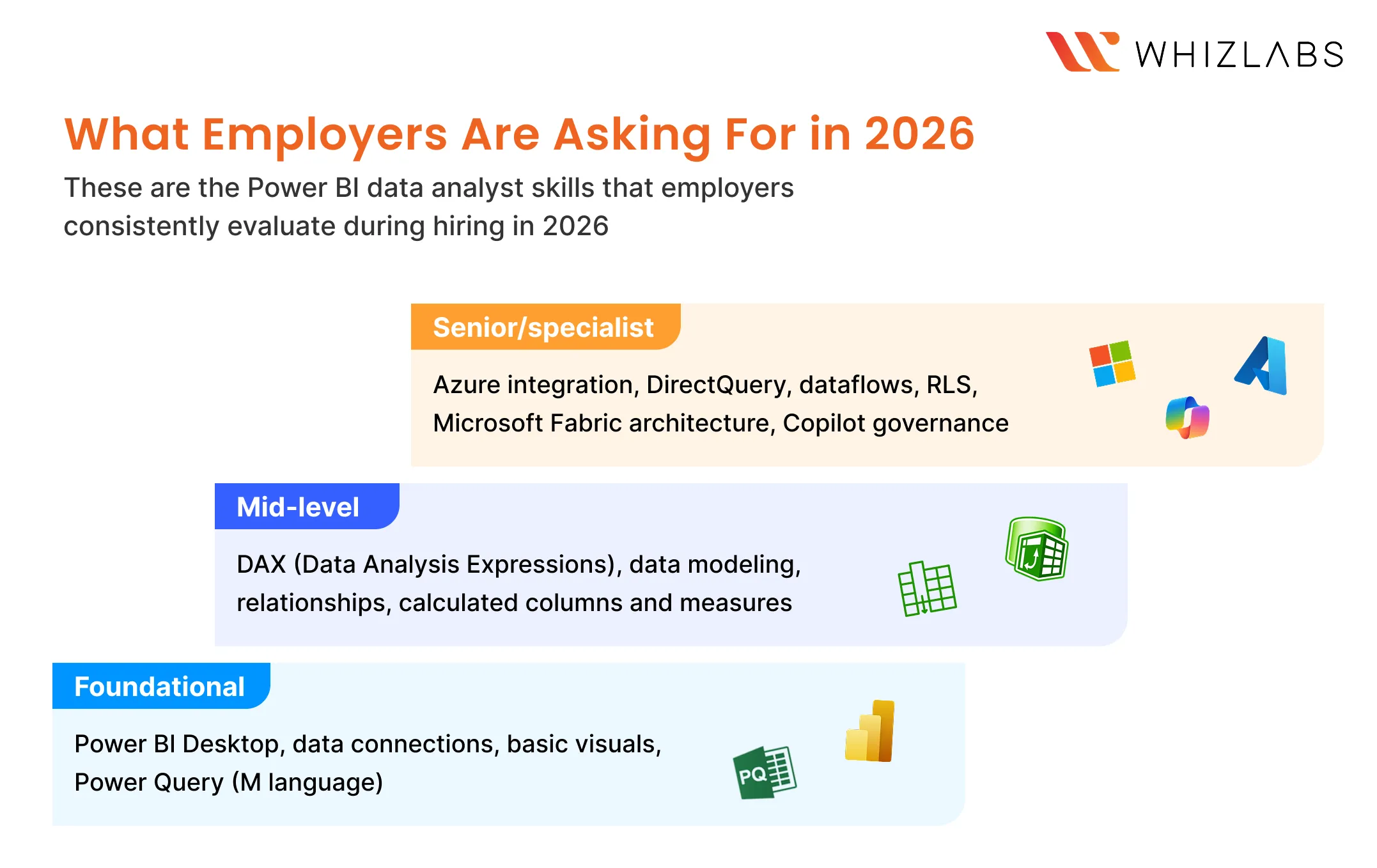 WHIZLABS

What Employers Are Asking For in 2026

These are the Power BI data analyst skills that employers consistently evaluate during hiring in 2026

Senior/specialist

Azure integration, DirectQuery, dataflows, RLS, Microsoft Fabric architecture, Copilot governance

Mid-level

DAX (Data Analysis Expressions), data modeling, relationships, calculated columns and measures

Foundational

Power BI Desktop, data connections, basic visuals, Power Query (M language)

PQ